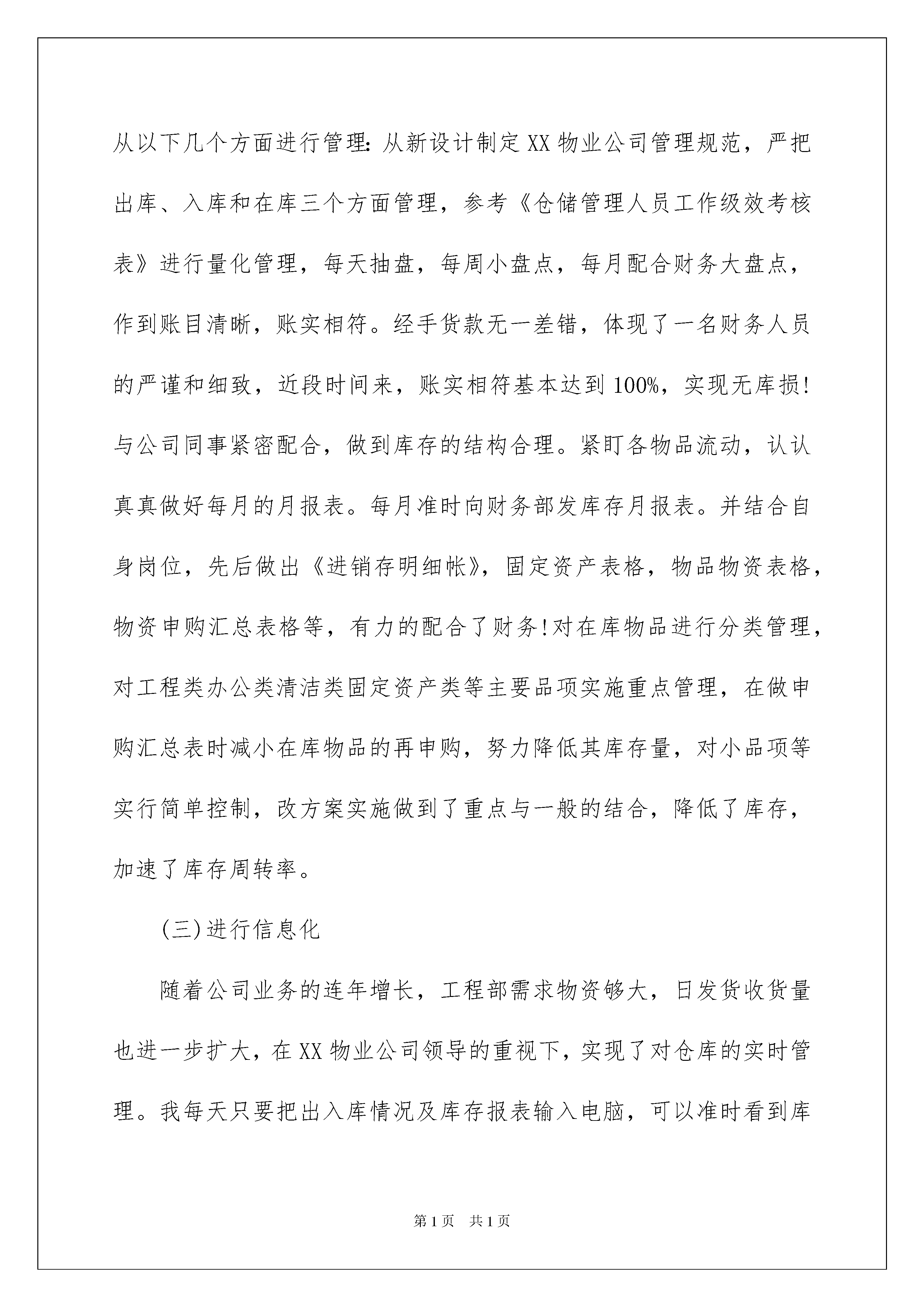 从以下几个方面进行管理:从新设计制定XX物业公司管理规范，严把出库、入库和在库三个方面管理，参考《仓储管理人员工作级效考核表》进行量化管理，每天抽盘，每周小盘点，每月配合财务大盘点，作到账目清晰，账实相符。经手货款无一差错，体现了一名财务人员的严谨和细致，近段时间来，账实相符基本达到100%，实现无库损!与公司同事紧密配合，做到库存的结构合理。紧盯各物品流动，认认真真做好每月的月报表。每月准时向财务部发库存月报表。并结合自身岗位，先后做出《进销存明细帐》，固定资产表格，物品物资表格，物资申购汇总表格等，有力的配合了财务!对在库物品进行分类管理，对工程类办公类清洁类固定资产类等主要品项实施重点管理，在做申购汇总表时减小在库物品的再申购，努力降低其库存量，对小品项等实行简单控制，改方案实施做到了重点与一般的结合，降低了库存，加速了库存周转率。

(三)进行信息化

随着公司业务的连年增长，工程部需求物资够大，日发货收货量也进一步扩大，在XX物业公司领导的重视下，实现了对仓库的实时管理。我每天只要把出入库情况及库存报表输入电脑，可以准时看到库

第1页 共1页